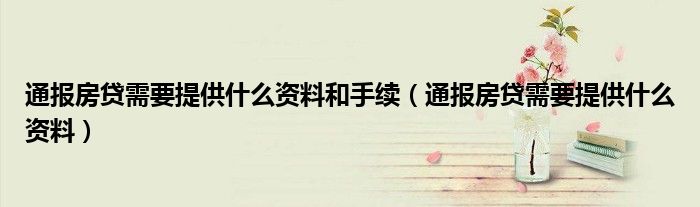 通报房贷需要提供什么资料和手续（通报房贷需要提供什么资料）